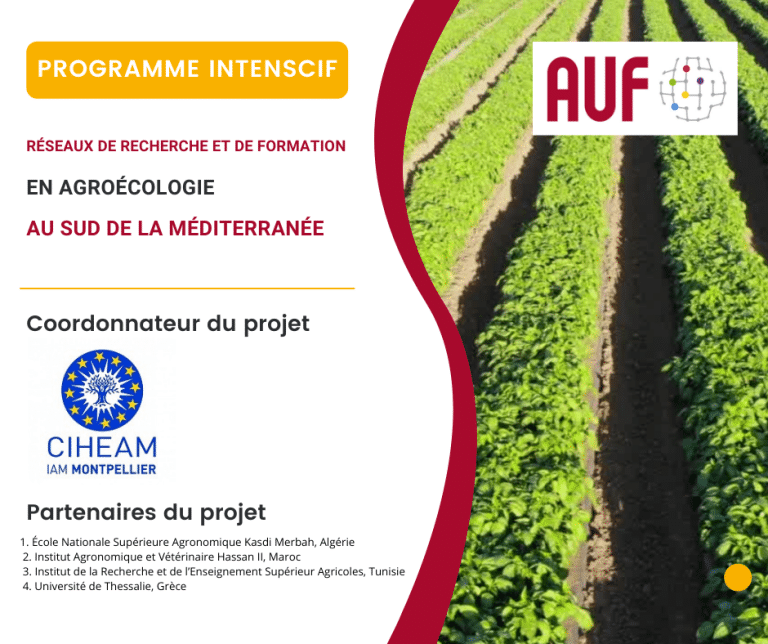 PROGRAMME INTENSCIF

AUF

RÉSEAUX DE RECHERCHE ET DE FORMATION

EN AGROÉCOLOGIE

AU SUD DE LA MÉDITERRANÉE

Coordonnateur du projet

CIHEAM
IAM MONTPELLIER

Partenaires du projet

1. École Nationale Supérieure Agronomique Kasdi Merbah, Algérie
2. Institut Agronomique et Vétérinaire Hassan II, Maroc
3. Institut de la Recherche et de l'Enseignement Supérieur Agricoles, Tunisie
4. Université de Thessalie, Grèce